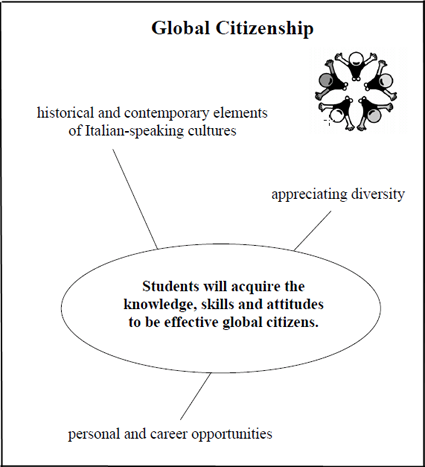 Global Citizenship

historical and contemporary elements of Italian-speaking cultures

appreciating diversity

Students will acquire the knowledge, skills and attitudes to be effective global citizens.

personal and career opportunities